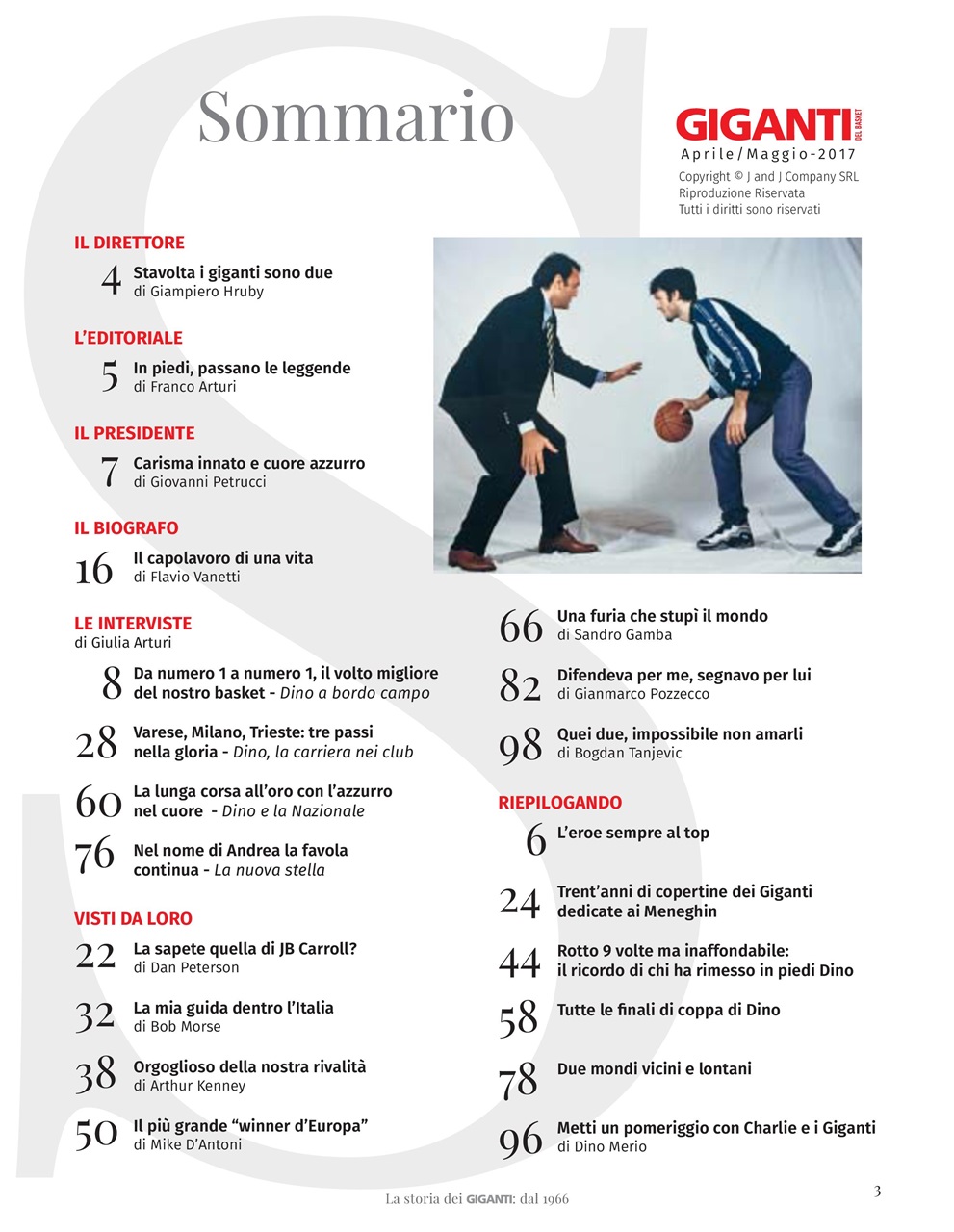 Sommario

GIGANTI DEL BASKET
Aprile/Maggio-2017
Copyright © J and J Company SRL
Riproduzione Riservata
Tutti i diritti sono riservati

IL DIRETTORE
4 Stavolta i giganti sono due
di Giampiero Hruby

L'EDITORIALE
5 In piedi, passano le leggende
di Franco Arturi

IL PRESIDENTE
7 Carisma innato e cuore azzurro
di Giovanni Petrucci

IL BIOGRAFO
16 Il capolavoro di una vita
di Flavio Vanetti

LE INTERVISTE
di Giulia Arturi
8 Da numero 1 a numero 1, il volto migliore del nostro basket - Dino a bordo campo

28 Varese, Milano, Trieste: tre passi nella gloria - Dino, la carriera nei club

60 La lunga corsa all'oro con l'azzurro nel cuore - Dino e la Nazionale

76 Nel nome di Andrea la favola continua - La nuova stella

VISTI DA LORO
22 La sapete quella di JB Carroll?
di Dan Peterson

32 La mia guida dentro l'Italia
di Bob Morse

38 Orgoglioso della nostra rivalità
di Arthur Kenney

50 Il più grande "winner d'Europa"
di Mike D'Antoni

66 Una furia che stupì il mondo
di Sandro Gamba

82 Difendeva per me, segnavo per lui
di Gianmarco Pozzecco

98 Quei due, impossibile non amarli
di Bogdan Tanjevic

RIEPILOGANDO
6 L'eroe sempre al top

24 Trent'anni di copertine dei Giganti dedicate ai Meneghin

44 Rotto 9 volte ma inaffondabile: il ricordo di chi ha rimesso in piedi Dino

58 Tutte le finali di coppa di Dino

78 Due mondi vicini e lontani

96 Metti un pomeriggio con Charlie e i Giganti
di Dino Merio

La storia dei GIGANTI: dal 1966

3